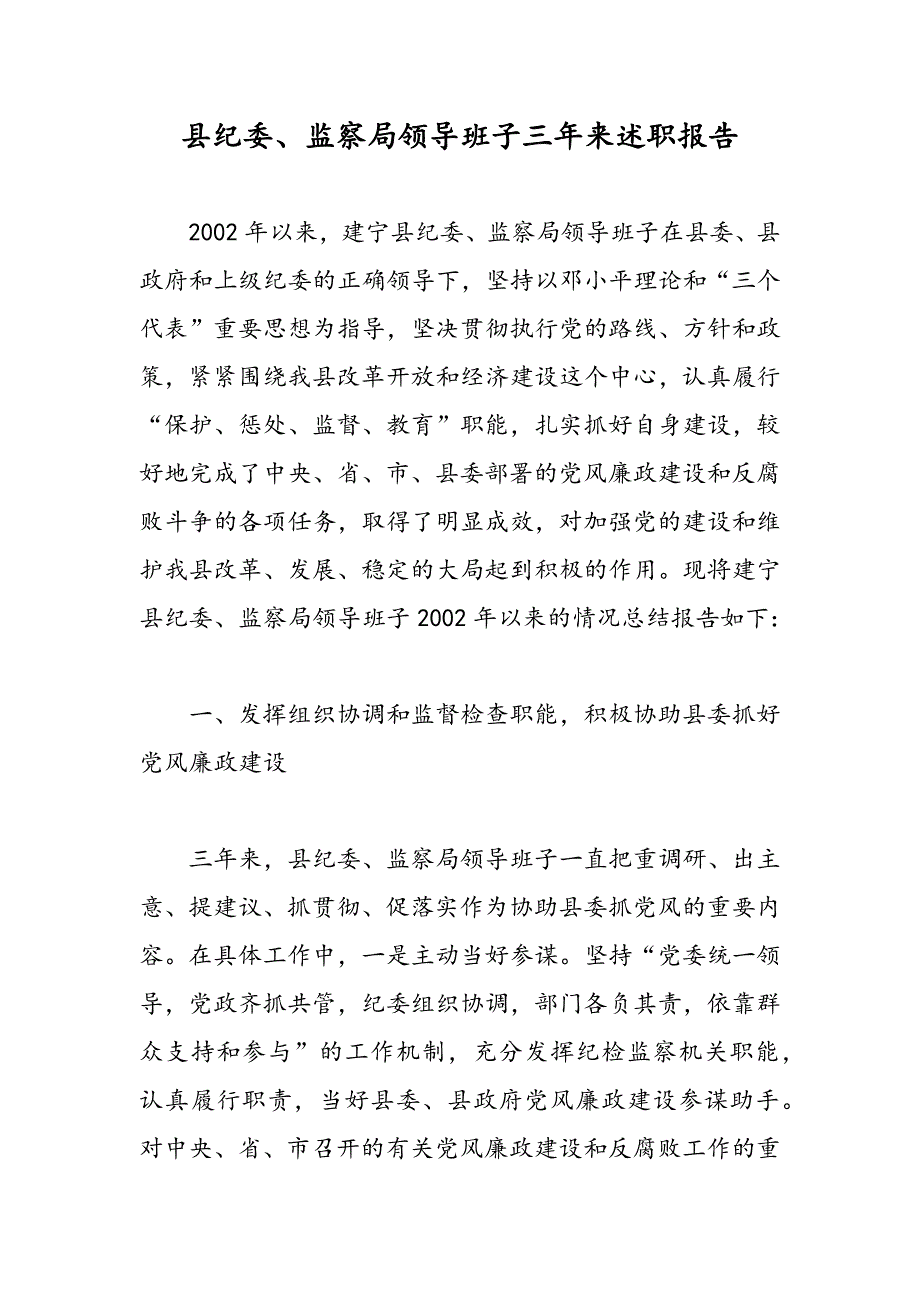 县纪委、监察局领导班子三年来述职报告

2002年以来，建宁县纪委、监察局领导班子在县委、县政府和上级纪委的正确领导下，坚持以邓小平理论和“三个代表”重要思想为指导，坚决贯彻执行党的路线、方针和政策，紧紧围绕我县改革开放和经济建设这个中心，认真履行“保护、惩处、监督、教育”职能，扎实抓好自身建设，较好地完成了中央、省、市、县委部署的党风廉政建设和反腐败斗争的各项任务，取得了明显成效，对加强党的建设和维护我县改革、发展、稳定的大局起到积极的作用。现将建宁县纪委、监察局领导班子2002年以来的情况总结报告如下：

一、发挥组织协调和监督检查职能，积极协助县委抓好党风廉政建设

三年来，县纪委、监察局领导班子一直把重调研、出主意、提建议、抓贯彻、促落实作为协助县委抓党风的重要内容。在具体工作中，一是主动当好参谋。坚持“党委统一领导，党政齐抓共管，纪委组织协调，部门各负其责，依靠群众支持和参与”的工作机制，充分发挥纪检监察机关职能，认真履行职责，当好县委、县政府党风廉政建设参谋助手。对中央、省、市召开的有关党风廉政建设和反腐败工作的重